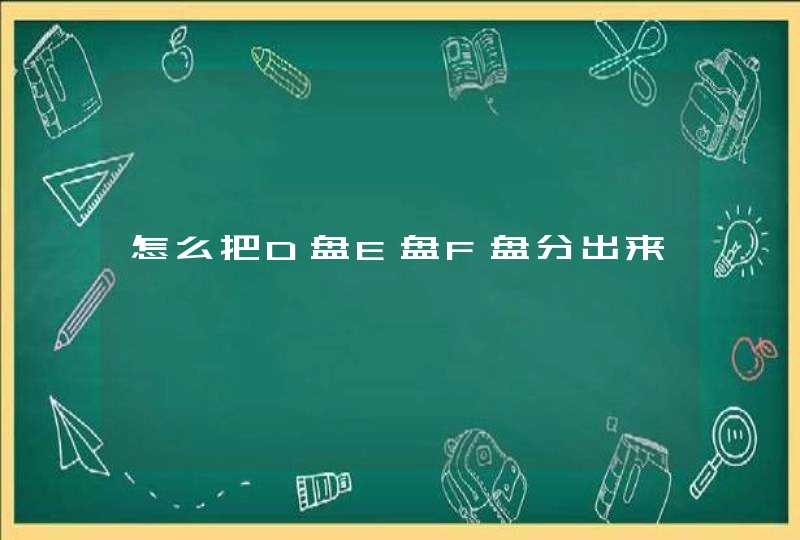 怎么把D盘E盘F盘分出来